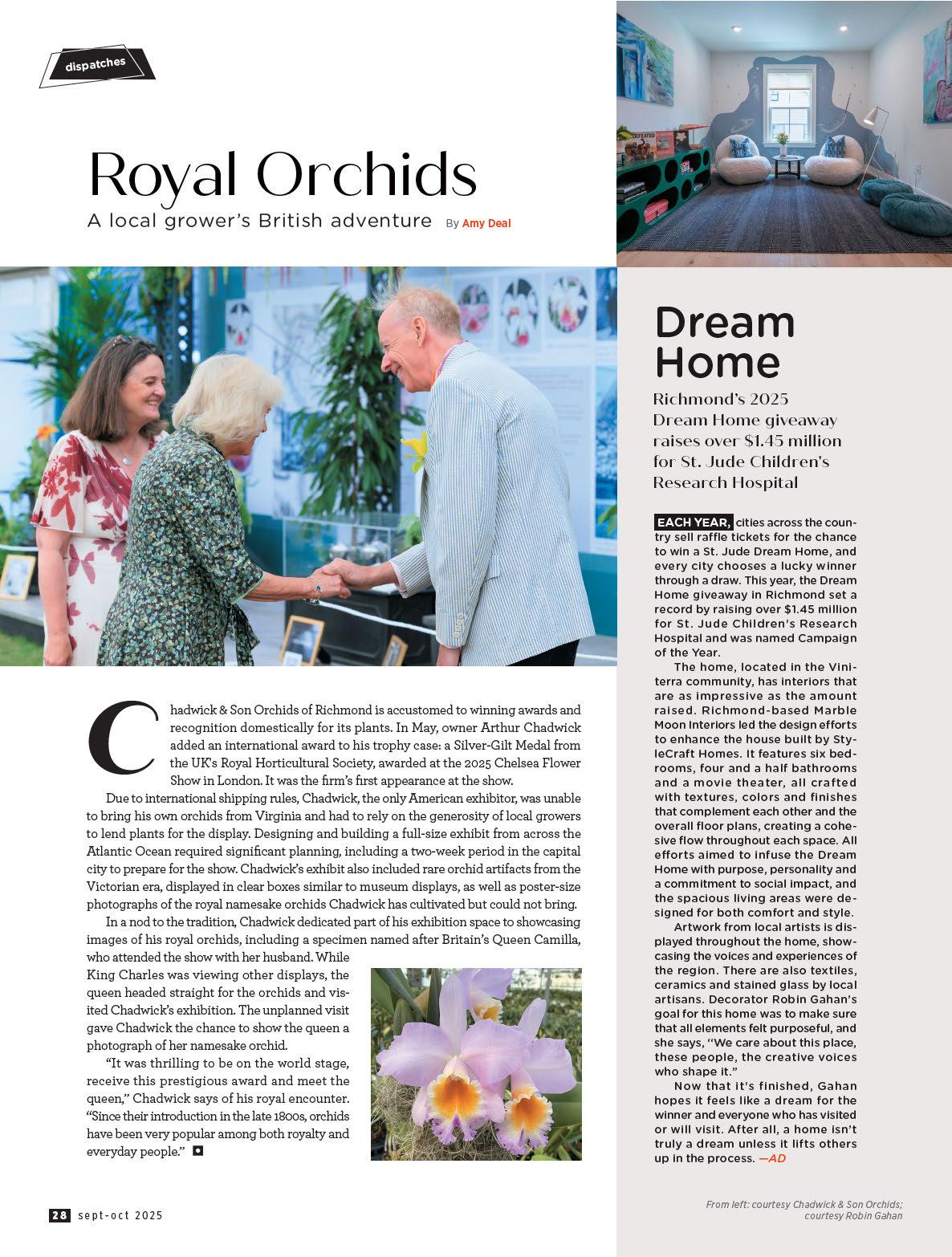 dispatches

Royal Orchids

A local grower's British adventure By Amy Deal

Chadwick & Son Orchids of Richmond is accustomed to winning awards and recognition domestically for its plants. In May, owner Arthur Chadwick added an international award to his trophy case: a Silver-Gilt Medal from the UK's Royal Horticultural Society, awarded at the 2025 Chelsea Flower Show in London. It was the firm's first appearance at the show.

Due to international shipping rules, Chadwick, the only American exhibitor, was unable to bring his own orchids from Virginia and had to rely on the generosity of local growers to lend plants for the display. Designing and building a full-size exhibit from across the Atlantic Ocean required significant planning, including a two-week period in the capital city to prepare for the show. Chadwick's exhibit also included rare orchid artifacts from the Victorian era, displayed in clear boxes similar to museum displays, as well as poster-size photographs of the royal namesake orchids Chadwick has cultivated but could not bring.

In a nod to the tradition, Chadwick dedicated part of his exhibition space to showcasing images of his royal orchids, including a specimen named after Britain's Queen Camilla, who attended the show with her husband. While King Charles was viewing other displays, the queen headed straight for the orchids and visited Chadwick's exhibition. The unplanned visit gave Chadwick the chance to show the queen a photograph of her namesake orchid.

"It was thrilling to be on the world stage, receive this prestigious award and meet the queen," Chadwick says of his royal encounter. "Since their introduction in the late 1800s, orchids have been very popular among both royalty and everyday people."

Dream Home

Richmond's 2025 Dream Home giveaway raises over $1.45 million for St. Jude Children's Research Hospital

EACH YEAR, cities across the country sell raffle tickets for the chance to win a St. Jude Dream Home, and every city chooses a lucky winner through a draw. This year, the Dream Home giveaway in Richmond set a record by raising over $1.45 million for St. Jude Children's Research Hospital and was named Campaign of the Year.

The home, located in the Viniterra community, has interiors that are as impressive as the amount raised. Richmond-based Marble Moon Interiors led the design efforts to enhance the house built by StyleCraft Homes. It features six bedrooms, four and a half bathrooms and a movie theater, all crafted with textures, colors and finishes that complement each other and the overall floor plans, creating a cohesive flow throughout each space. All efforts aimed to infuse the Dream Home with purpose, personality and a commitment to social impact, and the spacious living areas were designed for both comfort and style.

Artwork from local artists is displayed throughout the home, showcasing the voices and experiences of the region. There are also textiles, ceramics and stained glass by local artisans. Decorator Robin Gahan's goal for this home was to make sure that all elements felt purposeful, and she says, "We care about this place, these people, the creative voices who shape it."

Now that it's finished, Gahan hopes it feels like a dream for the winner and everyone who has visited or will visit. After all, a home isn't truly a dream unless it lifts others up in the process. —AD

28 sept-oct 2025

From left: courtesy Chadwick & Son Orchids; courtesy Robin Gahan